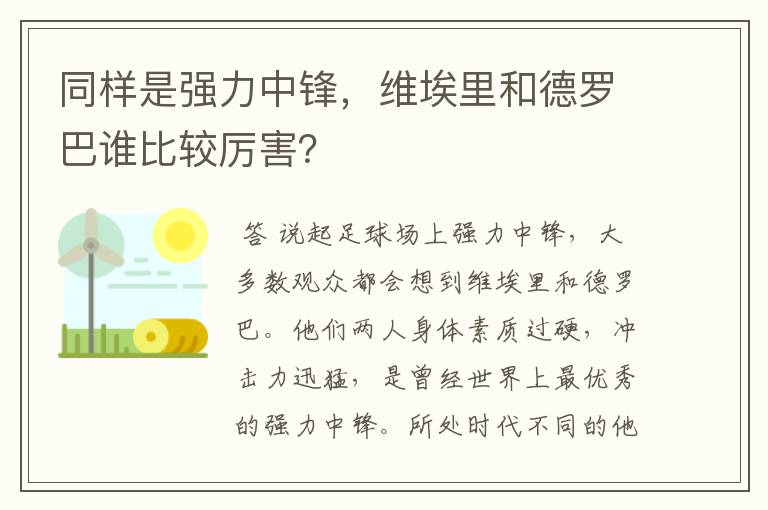 同样是强力中锋，维埃里和德罗巴谁比较厉害?

答 说起足球场上强力中锋，大多数观众都会想到维埃里和德罗巴。他们两人身体素质过硬，冲击力迅猛，是曾经世界上最优秀的强力中锋。所处时代不同的他